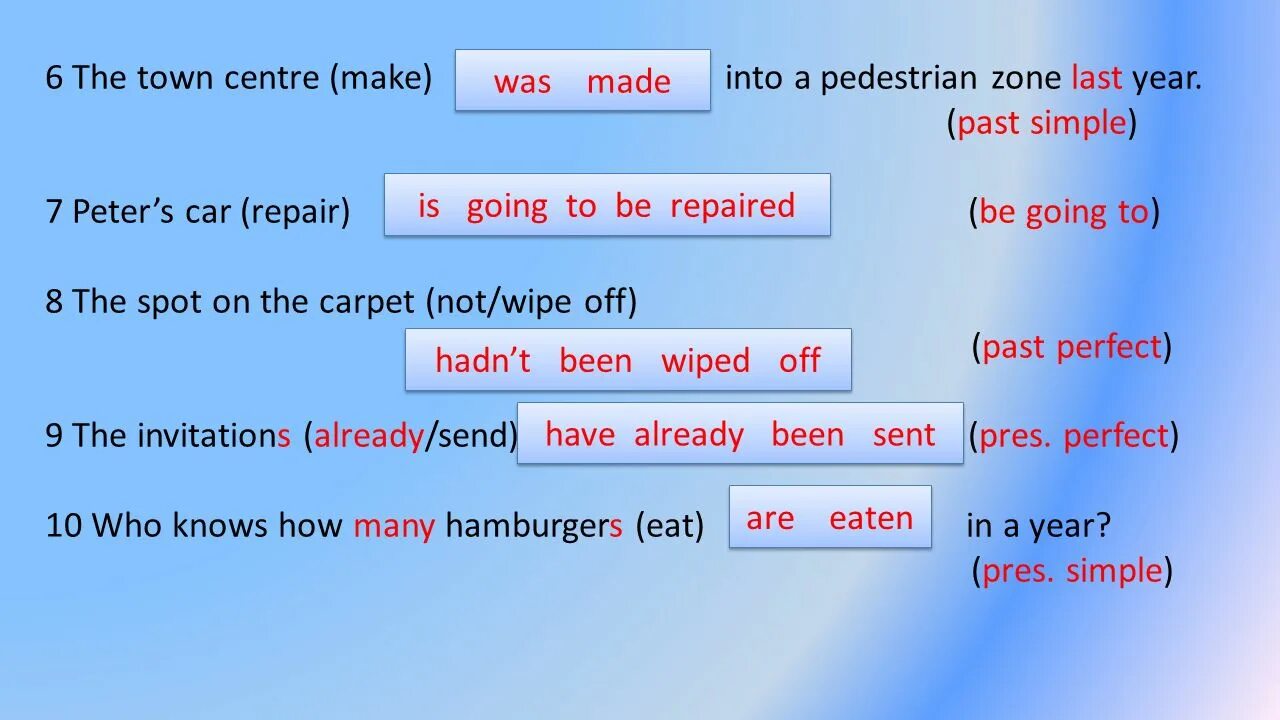 6 The town centre (make) was made into a pedestrian zone last year.
(past simple)

7 Peter's car (repair) is going to be repaired (be going to)

8 The spot on the carpet (not/wipe off)
hadn't been wiped off (past perfect)

9 The invitations (already/send) have already been sent (pres. perfect)

10 Who knows how many hamburgers (eat) are eaten in a year?
(pres. simple)